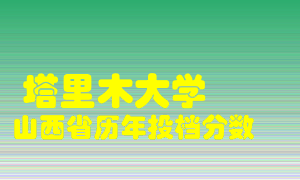 塔里木大学
山西省历年投档分数